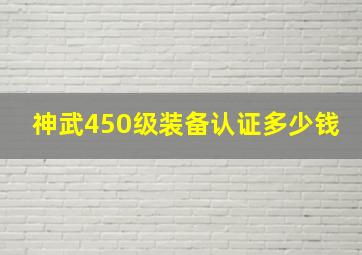 神武450级装备认证多少钱